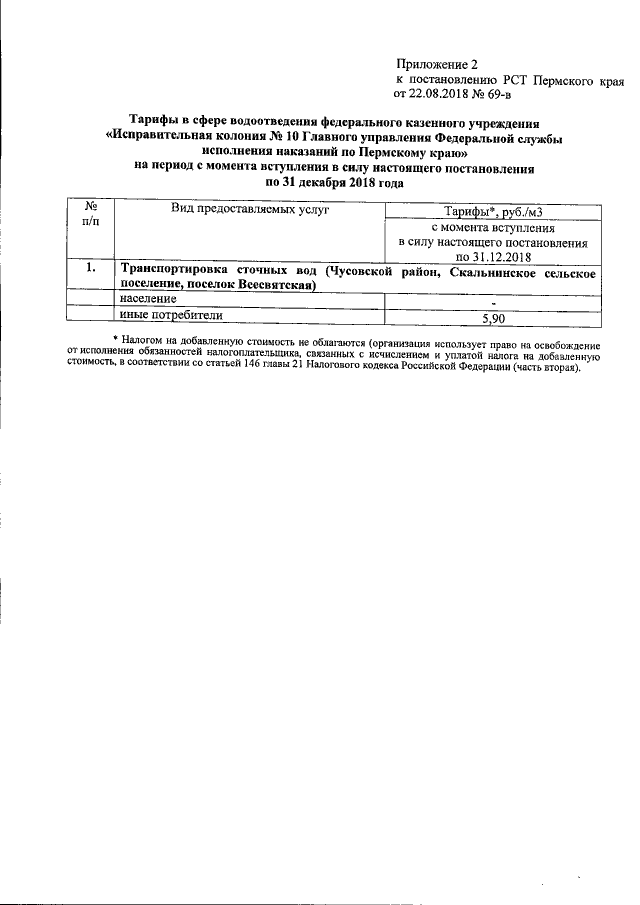 Приложение 2
к постановлению РСТ Пермского края
от 22.08.2018 № 69-в

Тарифы в сфере водоотведения федерального казенного учреждения «Исправительная колония № 10 Главного управления Федеральной службы исполнения наказаний по Пермскому краю»
на период с момента вступления в силу настоящего постановления
по 31 декабря 2018 года

| № п/п | Вид предоставляемых услуг | Тарифы*, руб./м3 |
|---|---|---|
| | | с момента вступления в силу настоящего постановления по 31.12.2018 |
| 1. | Транспортировка сточных вод (Чусовской район, Скальнинское сельское поселение, поселок Всесвятская) | |
| | население | - |
| | иные потребители | 5,90 |

* Налогом на добавленную стоимость не облагаются (организация использует право на освобождение от исполнения обязанностей налогоплательщика, связанных с исчислением и уплатой налога на добавленную стоимость, в соответствии со статьей 146 главы 21 Налогового кодекса Российской Федерации (часть вторая).